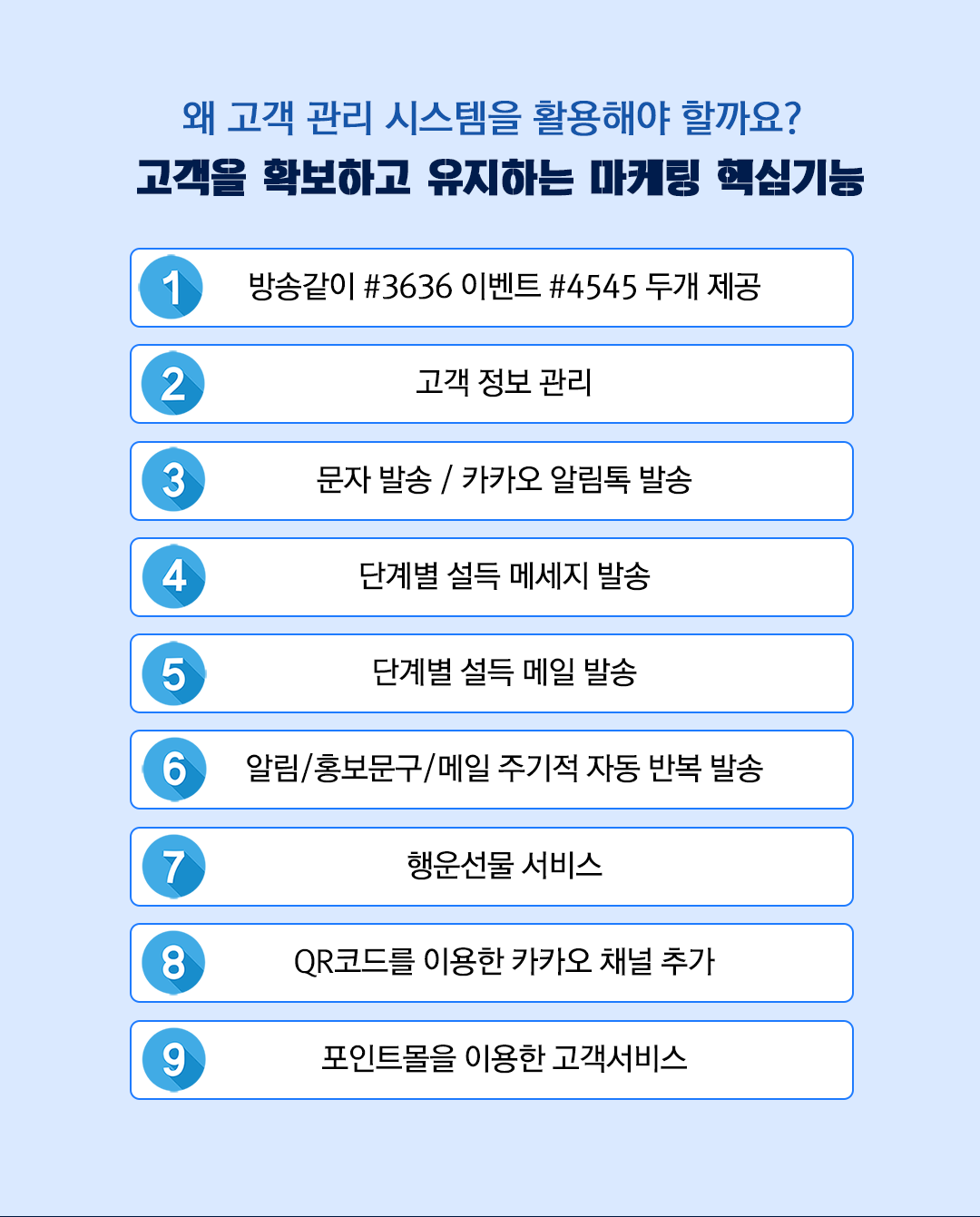 왜 고객 관리 시스템을 활용해야 할까요?
고객을 확보하고 유지하는 마케팅 핵심기능

1 방송같이 #3636 이벤트 #4545 두개 제공

2 고객 정보 관리

3 문자 발송 / 카카오 알림톡 발송

4 단계별 설득 메세지 발송

5 단계별 설득 메일 발송

6 알림/홍보문구/메일 주기적 자동 반복 발송

7 행운선물 서비스

8 QR코드를 이용한 카카오 채널 추가

9 포인트몰을 이용한 고객서비스